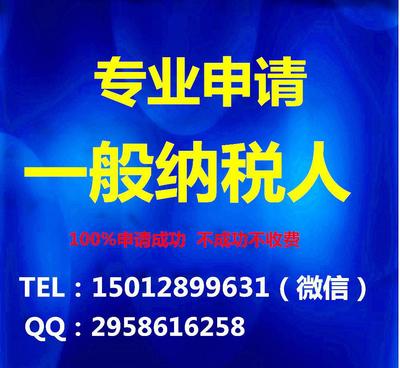 专业申请

一般纳税人

100%申请成功 不成功不收费

TEL：15012899631（微信）

QQ：2958616258